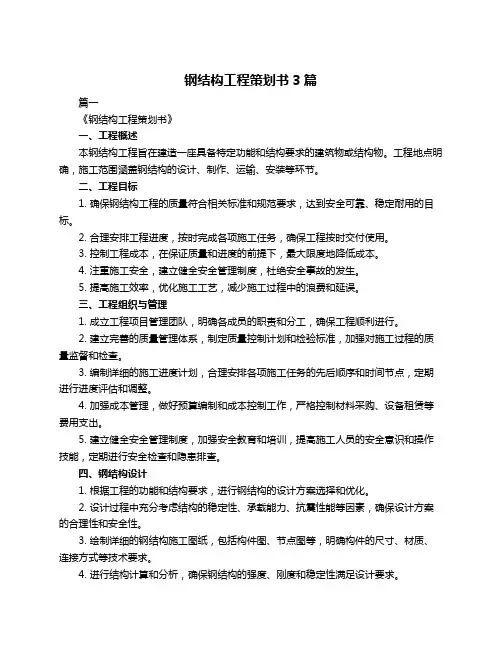 钢结构工程策划书 3 篇

篇一

《钢结构工程策划书》

一、工程概述

本钢结构工程旨在建造一座具备特定功能和结构要求的建筑物或结构物。工程地点明确，施工范围涵盖钢结构的设计、制作、运输、安装等环节。

二、工程目标

1. 确保钢结构工程的质量符合相关标准和规范要求，达到安全可靠、稳定耐用的目标。

2. 合理安排工程进度，按时完成各项施工任务，确保工程按时交付使用。

3. 控制工程成本，在保证质量和进度的前提下，最大限度地降低成本。

4. 注重施工安全，建立健全安全管理制度，杜绝安全事故的发生。

5. 提高施工效率，优化施工工艺，减少施工过程中的浪费和延误。

三、工程组织与管理

1. 成立工程项目管理团队，明确各成员的职责和分工，确保工程顺利进行。

2. 建立完善的质量管理体系，制定质量控制计划和检验标准，加强对施工过程的质量监督和检查。

3. 编制详细的施工进度计划，合理安排各项施工任务的先后顺序和时间节点，定期进行进度评估和调整。

4. 加强成本管理，做好预算编制和成本控制工作，严格控制材料采购、设备租赁等费用支出。

5. 建立健全安全管理制度，加强安全教育和培训，提高施工人员的安全意识和操作技能，定期进行安全检查和隐患排查。

四、钢结构设计

1. 根据工程的功能和结构要求，进行钢结构的设计方案选择和优化。

2. 设计过程中充分考虑结构的稳定性、承载能力、抗震性能等因素，确保设计方案的合理性和安全性。

3. 绘制详细的钢结构施工图纸，包括构件图、节点图等，明确构件的尺寸、材质、连接方式等技术要求。

4. 进行结构计算和分析，确保钢结构的强度、刚度和稳定性满足设计要求。